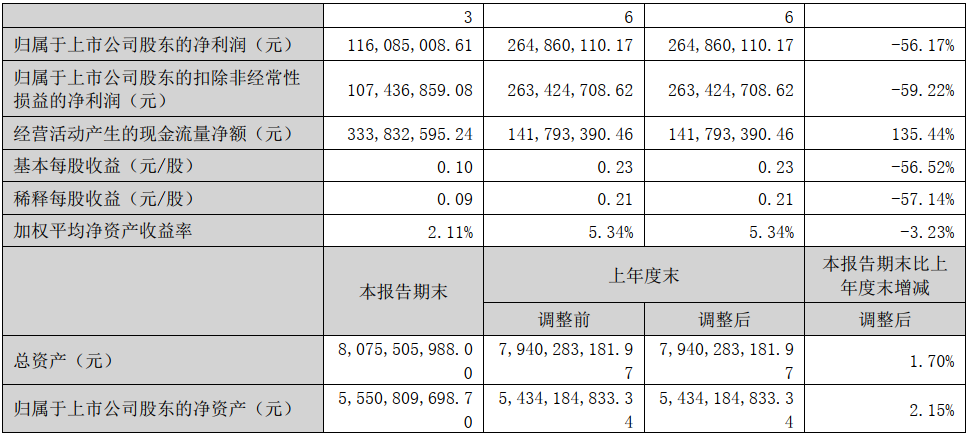 |  | 3 | 6 | 6 |  |
|---|---|---|---|---|
| 归属于上市公司股东的净利润（元） | 116,085,008.61 | 264,860,110.17 | 264,860,110.17 | -56.17% |
| 归属于上市公司股东的扣除非经常性损益的净利润（元） | 107,436,859.08 | 263,424,708.62 | 263,424,708.62 | -59.22% |
| 经营活动产生的现金流量净额（元） | 333,832,595.24 | 141,793,390.46 | 141,793,390.46 | 135.44% |
| 基本每股收益（元/股） | 0.10 | 0.23 | 0.23 | -56.52% |
| 稀释每股收益（元/股） | 0.09 | 0.21 | 0.21 | -57.14% |
| 加权平均净资产收益率 | 2.11% | 5.34% | 5.34% | -3.23% |
|  | 本报告期末 | 上年度末 |  | 本报告期末比上年度末增减 |
|  |  | 调整前 | 调整后 | 调整后 |
| 总资产（元） | 8,075,505,988.00 | 7,940,283,181.97 | 7,940,283,181.97 | 1.70% |
| 归属于上市公司股东的净资产（元） | 5,550,809,698.70 | 5,434,184,833.34 | 5,434,184,833.34 | 2.15% |